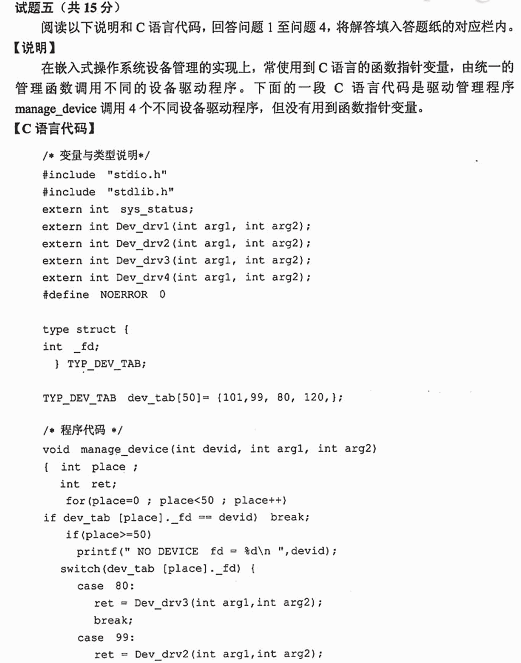 试题五（共 15 分）

阅读以下说明和 C 语言代码，回答问题 1 至问题 4，将解答填入答题纸的对应栏内。

【说明】

在嵌入式操作系统设备管理的实现上，常使用到 C 语言的函数指针变量，由统一的管理函数调用不同的设备驱动程序。下面的一段 C 语言代码是驱动管理程序 manage_device 调用 4 个不同设备驱动程序，但没有用到函数指针变量。

【C 语言代码】

/* 变量与类型说明*/
#include "stdio.h"
#include "stdlib.h"
extern int sys_status;
extern int Dev_drv1(int arg1, int arg2);
extern int Dev_drv2(int arg1, int arg2);
extern int Dev_drv3(int arg1, int arg2);
extern int Dev_drv4(int arg1, int arg2);
#define NOERROR 0

type struct {
int _fd;
 } TYP_DEV_TAB;

TYP_DEV_TAB dev_tab[50]= {101,99, 80, 120,};

/* 程序代码 */
void manage_device(int devid, int arg1, int arg2)
{ int place ;
  int ret;
   for(place=0 ; place<50 ; place++)
if dev_tab [place]._fd == devid) break;
   if(place>=50)
     printf(" NO DEVICE fd = %d\n ",devid);
   switch(dev_tab [place]._fd) {
     case 80:
       ret = Dev_drv3(int arg1,int arg2);
       break;
     case 99:
       ret = Dev_drv2(int arg1,int arg2);